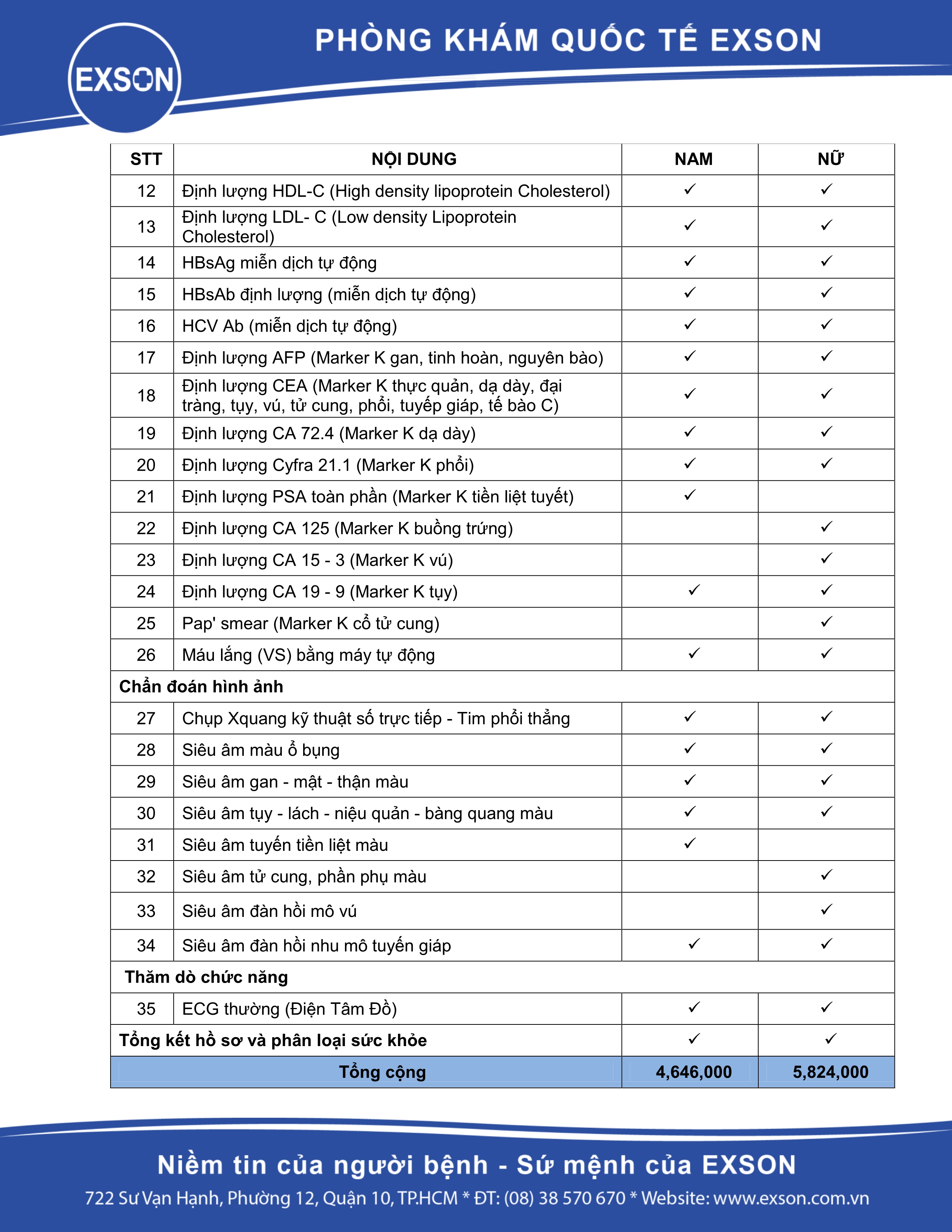 EXSON

PHÒNG KHÁM QUỐC TẾ EXSON

| STT | NỘI DUNG | NAM | NỮ |
|---|---|---|---|
| 12 | Định lượng HDL-C (High density lipoprotein Cholesterol) | ✓ | ✓ |
| 13 | Định lượng LDL- C (Low density Lipoprotein Cholesterol) | ✓ | ✓ |
| 14 | HBsAg miễn dịch tự động | ✓ | ✓ |
| 15 | HBsAb định lượng (miễn dịch tự động) | ✓ | ✓ |
| 16 | HCV Ab (miễn dịch tự động) | ✓ | ✓ |
| 17 | Định lượng AFP (Marker K gan, tinh hoàn, nguyên bào) | ✓ | ✓ |
| 18 | Định lượng CEA (Marker K thực quản, dạ dày, đại tràng, tụy, vú, tử cung, phổi, tuyếp giáp, tế bào C) | ✓ | ✓ |
| 19 | Định lượng CA 72.4 (Marker K dạ dày) | ✓ | ✓ |
| 20 | Định lượng Cyfra 21.1 (Marker K phổi) | ✓ | ✓ |
| 21 | Định lượng PSA toàn phần (Marker K tiền liệt tuyết) | ✓ | |
| 22 | Định lượng CA 125 (Marker K buồng trứng) | | ✓ |
| 23 | Định lượng CA 15 - 3 (Marker K vú) | | ✓ |
| 24 | Định lượng CA 19 - 9 (Marker K tụy) | ✓ | ✓ |
| 25 | Pap' smear (Marker K cổ tử cung) | | ✓ |
| 26 | Máu lắng (VS) bằng máy tự động | ✓ | ✓ |
| Chẩn đoán hình ảnh | | | |
| 27 | Chụp Xquang kỹ thuật số trực tiếp - Tim phổi thẳng | ✓ | ✓ |
| 28 | Siêu âm màu ổ bụng | ✓ | ✓ |
| 29 | Siêu âm gan - mật - thận màu | ✓ | ✓ |
| 30 | Siêu âm tụy - lách - niệu quản - bàng quang màu | ✓ | ✓ |
| 31 | Siêu âm tuyến tiền liệt màu | ✓ | |
| 32 | Siêu âm tử cung, phần phụ màu | | ✓ |
| 33 | Siêu âm đàn hồi mô vú | | ✓ |
| 34 | Siêu âm đàn hồi nhu mô tuyến giáp | ✓ | ✓ |
| Thăm dò chức năng | | | |
| 35 | ECG thường (Điện Tâm Đồ) | ✓ | ✓ |
| Tổng kết hồ sơ và phân loại sức khỏe | | ✓ | ✓ |
| Tổng cộng | | 4,646,000 | 5,824,000 |

Niềm tin của người bệnh - Sứ mệnh của EXSON

722 Sư Vạn Hạnh, Phường 12, Quận 10, TP.HCM * ĐT: (08) 38 570 670 * Website: www.exson.com.vn